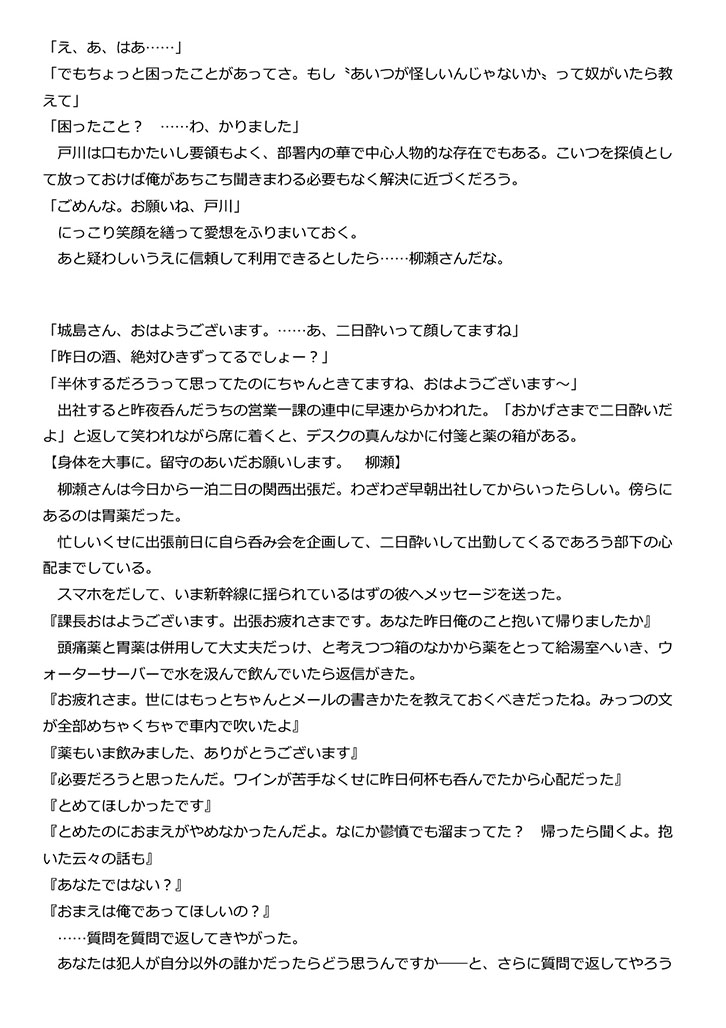 「え、あ、はあ……」
「でもちょっと困ったことがあってさ。もし〝あいつが怪しいんじゃないか〟って奴がいたら教えて」
「困ったこと？　……わ、かりました」
　戸川は口もかたいし要領もよく、部署内の華で中心人物的な存在でもある。こいつを探偵として放っておけば俺があちこち聞きまわる必要もなく解決に近づくだろう。
「ごめんな。お願いね、戸川」
　にっこり笑顔を繕って愛想をふりまいておく。
　あと疑わしいうえに信頼して利用できるとしたら……柳瀬さんだな。

「城島さん、おはようございます。……あ、二日酔いって顔してますね」
「昨日の酒、絶対ひきずってるでしょー？」
「半休するだろうって思ってたのにちゃんときてますね、おはようございます～」
　出社すると昨夜呑んだうちの営業一課の連中に早速からかわれた。「おかげさまで二日酔いだよ」と返して笑われながら席に着くと、デスクの真んなかに付箋と薬の箱がある。
【身体を大事に。留守のあいだお願いします。　柳瀬】
　柳瀬さんは今日から一泊二日の関西出張だ。わざわざ早朝出社してからいったらしい。傍らにあるのは胃薬だった。
　忙しいくせに出張前日に自ら呑み会を企画して、二日酔いして出勤してくるであろう部下の心配までしている。
　スマホをだして、いま新幹線に揺られているはずの彼へメッセージを送った。
『課長おはようございます。出張お疲れさまです。あなた昨日俺のこと抱いて帰りましたか』
　頭痛薬と胃薬は併用して大丈夫だっけ、と考えつつ箱のなかから薬をとって給湯室へいき、ウォーターサーバーで水を汲んで飲んでいたら返信がきた。
『お疲れさま。世にはもっとちゃんとメールの書きかたを教えておくべきだったね。みっつの文が全部めちゃくちゃで車内で吹いたよ』
『薬もいま飲みました、ありがとうございます』
『必要だろうと思ったんだ。ワインが苦手なくせに昨日何杯も呑んでたから心配だった』
『とめてほしかったです』
『とめたのにおまえがやめなかったんだよ。なにか鬱憤でも溜まってた？　帰ったら聞くよ。抱いた云々の話も』
『あなたではない？』
『おまえは俺であってほしいの？』
　……質問を質問で返してきやがった。
　あなたは犯人が自分以外の誰かだったらどう思うんですか――と、さらに質問で返してやろう